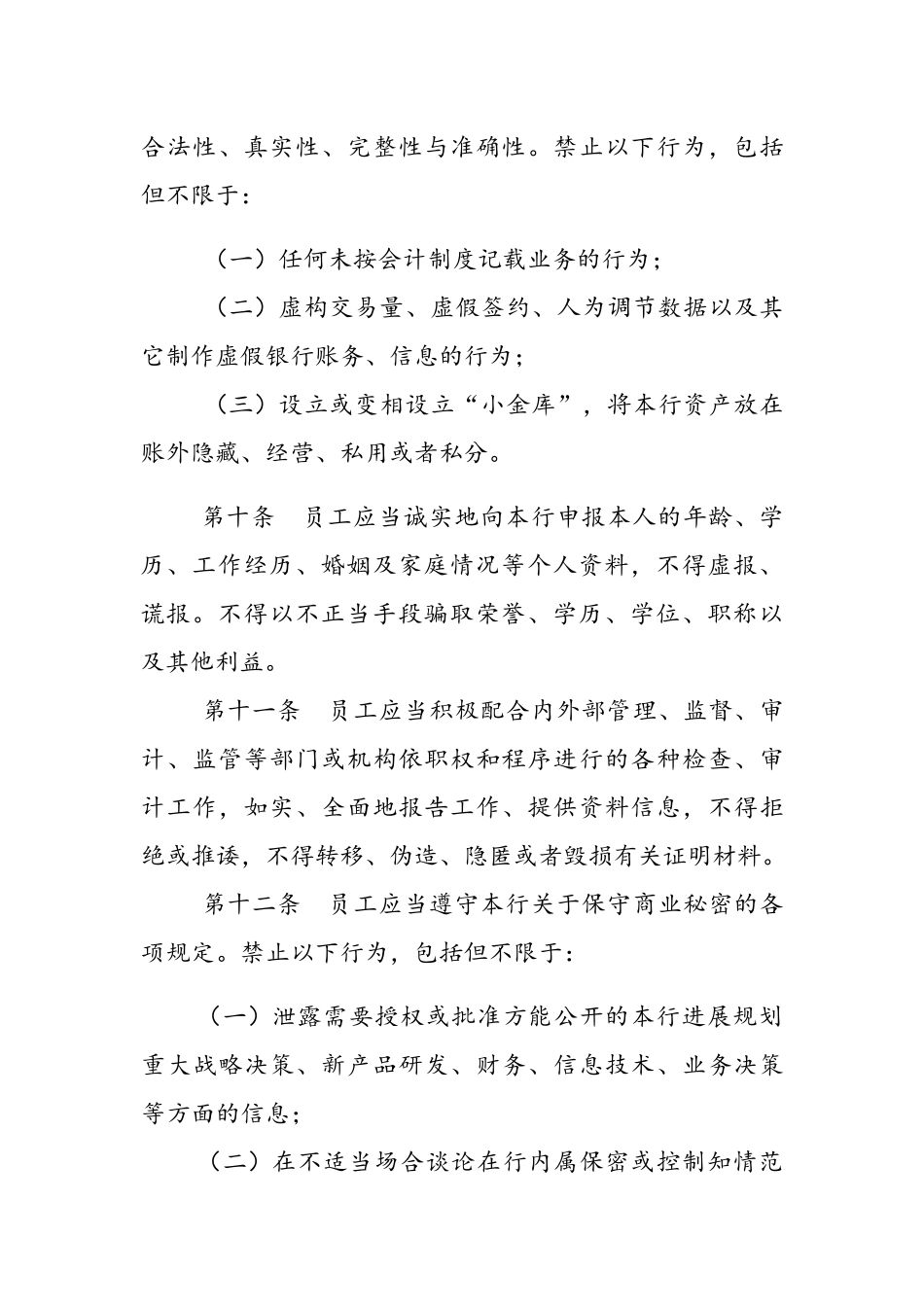 合法性、真实性、完整性与准确性。禁止以下行为，包括但不限于：

（一）任何未按会计制度记载业务的行为；

（二）虚构交易量、虚假签约、人为调节数据以及其它制作虚假银行账务、信息的行为；

（三）设立或变相设立“小金库”，将本行资产放在账外隐藏、经营、私用或者私分。

第十条　员工应当诚实地向本行申报本人的年龄、学历、工作经历、婚姻及家庭情况等个人资料，不得虚报、谎报。不得以不正当手段骗取荣誉、学历、学位、职称以及其他利益。

第十一条　员工应当积极配合内外部管理、监督、审计、监管等部门或机构依职权和程序进行的各种检查、审计工作，如实、全面地报告工作、提供资料信息，不得拒绝或推诿，不得转移、伪造、隐匿或者毁损有关证明材料。

第十二条　员工应当遵守本行关于保守商业秘密的各项规定。禁止以下行为，包括但不限于：

（一）泄露需要授权或批准方能公开的本行进展规划重大战略决策、新产品研发、财务、信息技术、业务决策等方面的信息；

（二）在不适当场合谈论在行内属保密或控制知情范